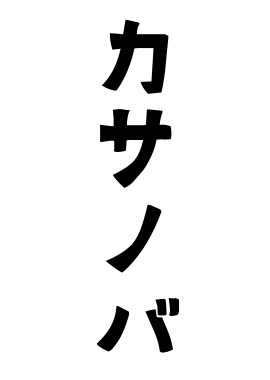 カサノバ